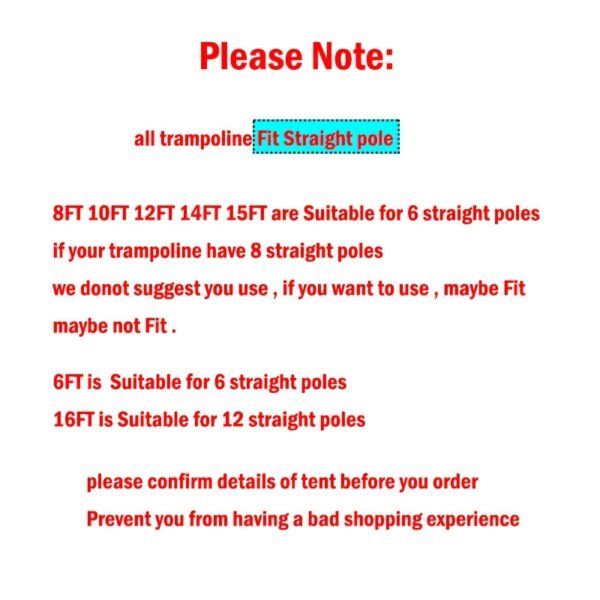 Please Note:

all trampoline Fit Straight pole

8FT 10FT 12FT 14FT 15FT are Suitable for 6 straight poles
if your trampoline have 8 straight poles
we donot suggest you use , if you want to use , maybe Fit
maybe not Fit .

6FT is  Suitable for 6 straight poles
16FT is Suitable for 12 straight poles

please confirm details of tent before you order
Prevent you from having a bad shopping experience